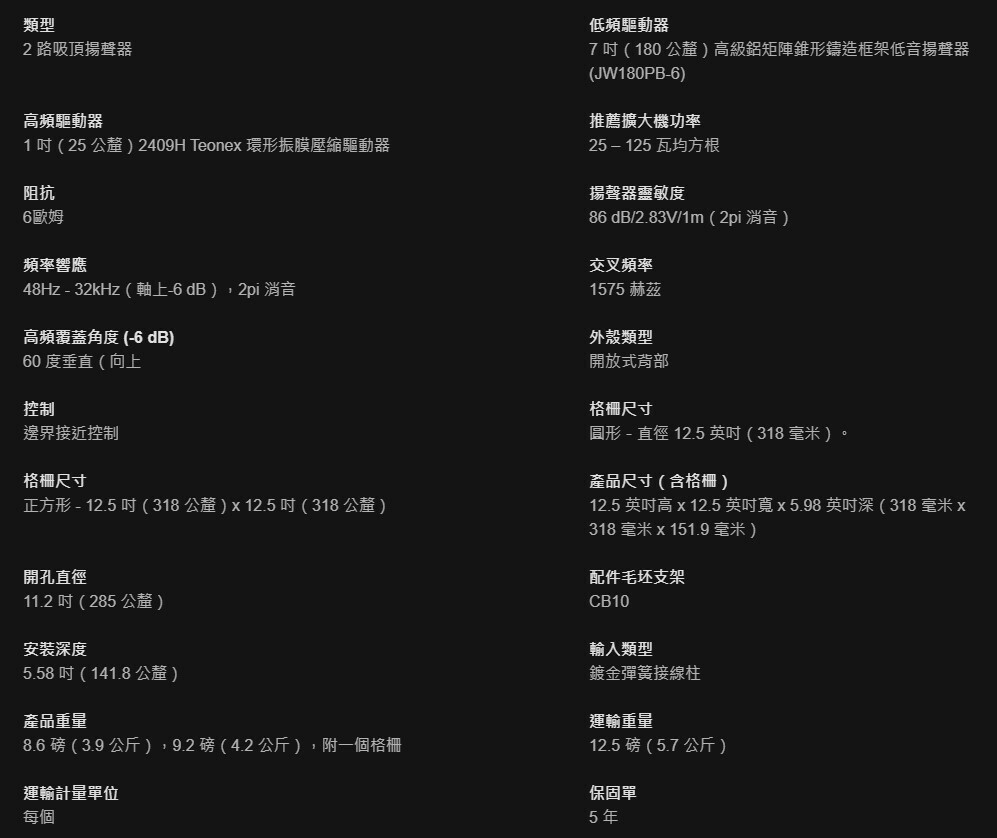 類型
2 路吸頂揚聲器

高頻驅動器
1 吋（25 公釐）2409H Teonex 環形振膜壓縮驅動器

阻抗
6歐姆

頻率響應
48Hz - 32kHz（軸上-6 dB），2pi 消音

高頻覆蓋角度 (-6 dB)
60 度垂直（向上

控制
邊界接近控制

格柵尺寸
正方形 - 12.5 吋（318 公釐）x 12.5 吋（318 公釐）

開孔直徑
11.2 吋（285 公釐）

安裝深度
5.58 吋（141.8 公釐）

產品重量
8.6 磅（3.9 公斤），9.2 磅（4.2 公斤），附一個格柵

運輸計量單位
每個

低頻驅動器
7 吋（180 公釐）高級鋁矩陣錐形鑄造框架低音揚聲器 (JW180PB-6)

推薦擴大機功率
25 – 125 瓦均方根

揚聲器靈敏度
86 dB/2.83V/1m（2pi 消音）

交叉頻率
1575 赫茲

外殼類型
開放式背部

格柵尺寸
圓形 - 直徑 12.5 英吋（318 毫米）。

產品尺寸（含格柵）
12.5 英吋高 x 12.5 英吋寬 x 5.98 英吋深（318 毫米 x 318 毫米 x 151.9 毫米）

配件毛坯支架
CB10

輸入類型
鍍金彈簧接線柱

運輸重量
12.5 磅（5.7 公斤）

保固單
5 年